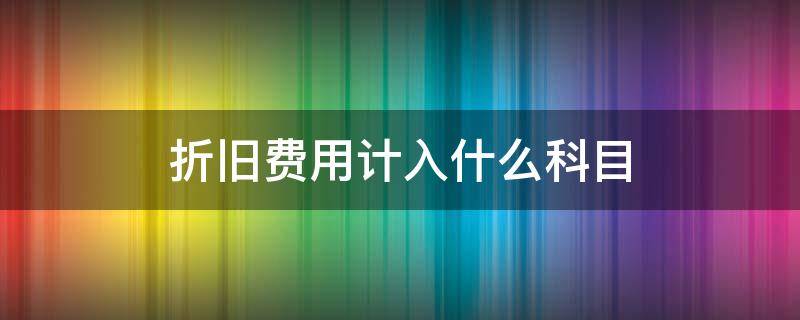 折旧费用计入什么科目